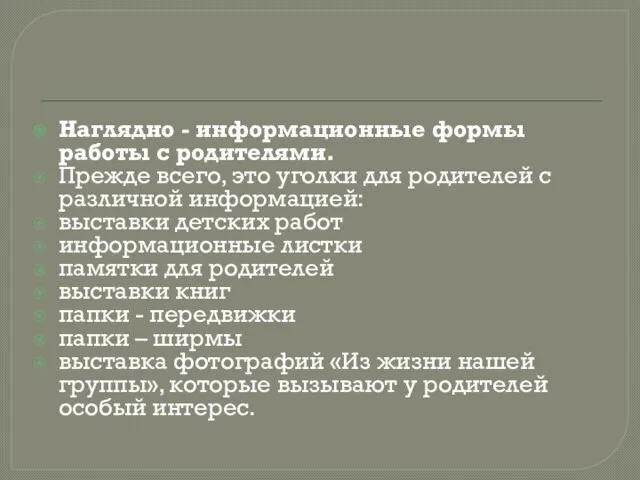 Наглядно - информационные формы работы с родителями.
Прежде всего, это уголки для родителей с различной информацией:
выставки детских работ
информационные листки
памятки для родителей
выставки книг
папки - передвижки
папки – ширмы
выставка фотографий «Из жизни нашей группы», которые вызывают у родителей особый интерес.